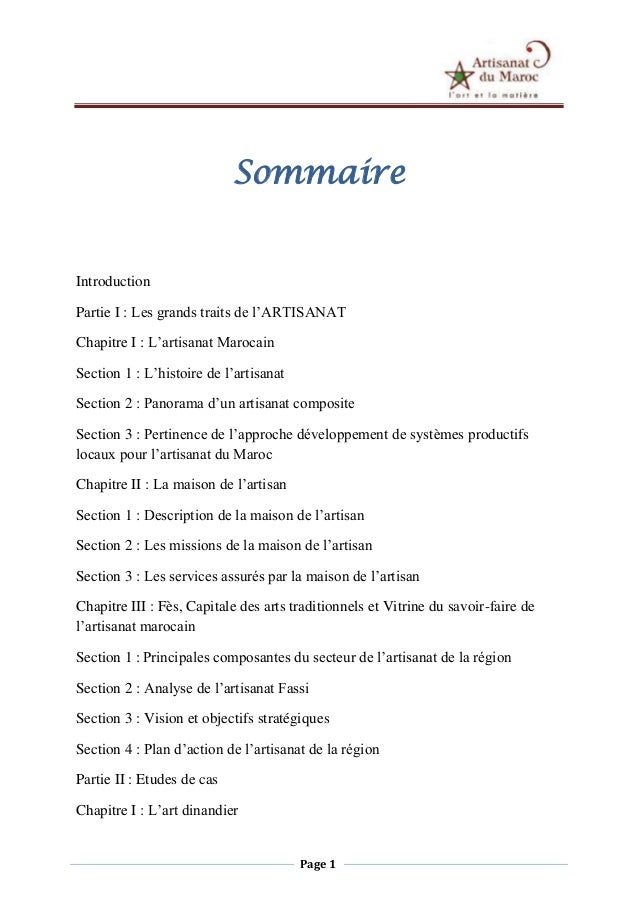 Artisanat du Maroc
l'art et la matière

Sommaire

Introduction

Partie I : Les grands traits de l'ARTISANAT

Chapitre I : L'artisanat Marocain

Section 1 : L'histoire de l'artisanat

Section 2 : Panorama d'un artisanat composite

Section 3 : Pertinence de l'approche développement de systèmes productifs locaux pour l'artisanat du Maroc

Chapitre II : La maison de l'artisan

Section 1 : Description de la maison de l'artisan

Section 2 : Les missions de la maison de l'artisan

Section 3 : Les services assurés par la maison de l'artisan

Chapitre III : Fès, Capitale des arts traditionnels et Vitrine du savoir-faire de l'artisanat marocain

Section 1 : Principales composantes du secteur de l'artisanat de la région

Section 2 : Analyse de l'artisanat Fassi

Section 3 : Vision et objectifs stratégiques

Section 4 : Plan d'action de l'artisanat de la région

Partie II : Etudes de cas

Chapitre I : L'art dinandier

Page 1